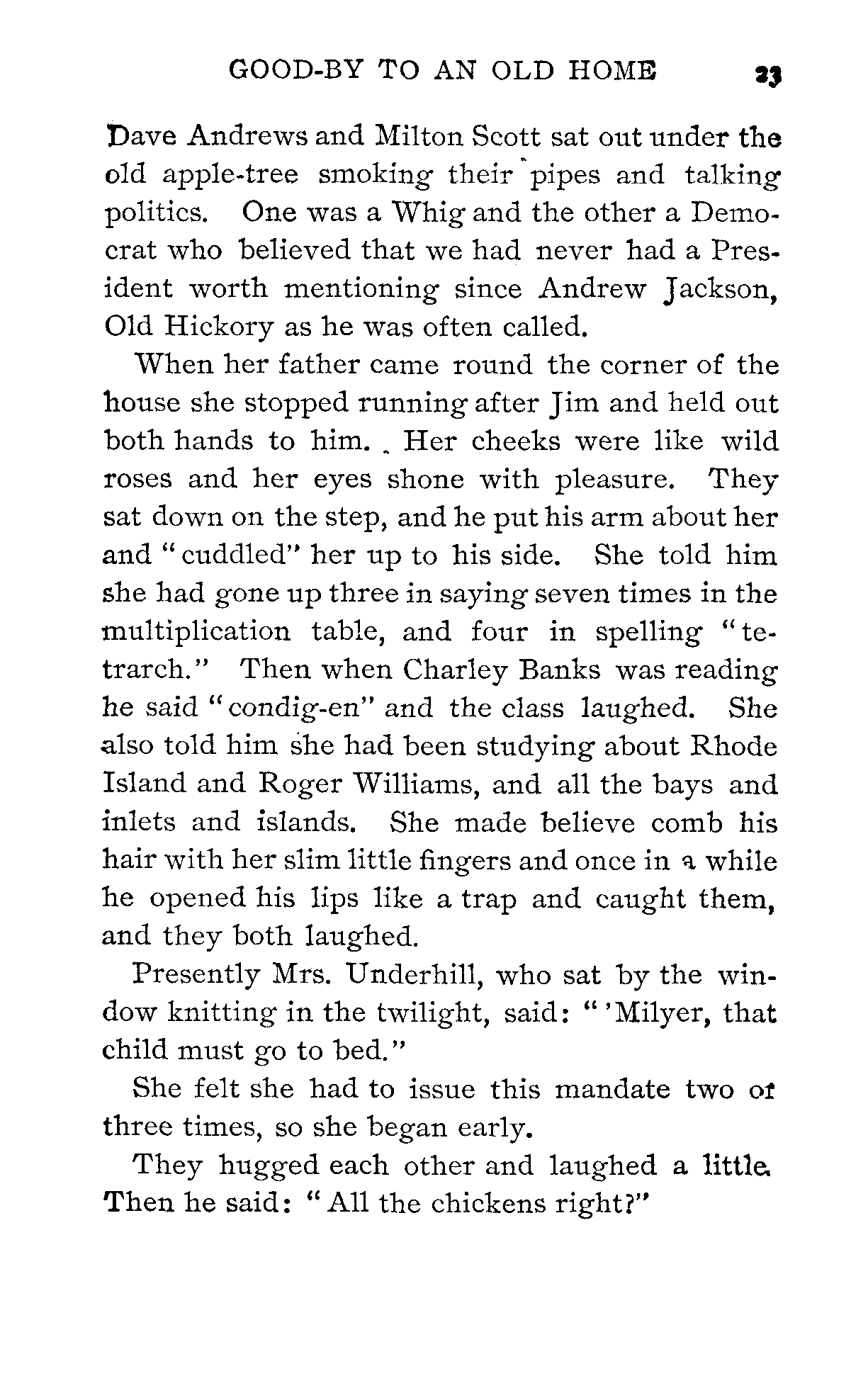 GOOD-BY TO AN OLD HOME 23

Dave Andrews and Milton Scott sat out under the old apple-tree smoking their pipes and talking politics. One was a Whig and the other a Democrat who believed that we had never had a President worth mentioning since Andrew Jackson, Old Hickory as he was often called.

When her father came round the corner of the house she stopped running after Jim and held out both hands to him. Her cheeks were like wild roses and her eyes shone with pleasure. They sat down on the step, and he put his arm about her and "cuddled" her up to his side. She told him she had gone up three in saying seven times in the multiplication table, and four in spelling "tetrarch." Then when Charley Banks was reading he said "condig-en" and the class laughed. She also told him she had been studying about Rhode Island and Roger Williams, and all the bays and inlets and islands. She made believe comb his hair with her slim little fingers and once in a while he opened his lips like a trap and caught them, and they both laughed.

Presently Mrs. Underhill, who sat by the window knitting in the twilight, said: "'Milyer, that child must go to bed."

She felt she had to issue this mandate two or three times, so she began early.

They hugged each other and laughed a little. Then he said: "All the chickens right?"